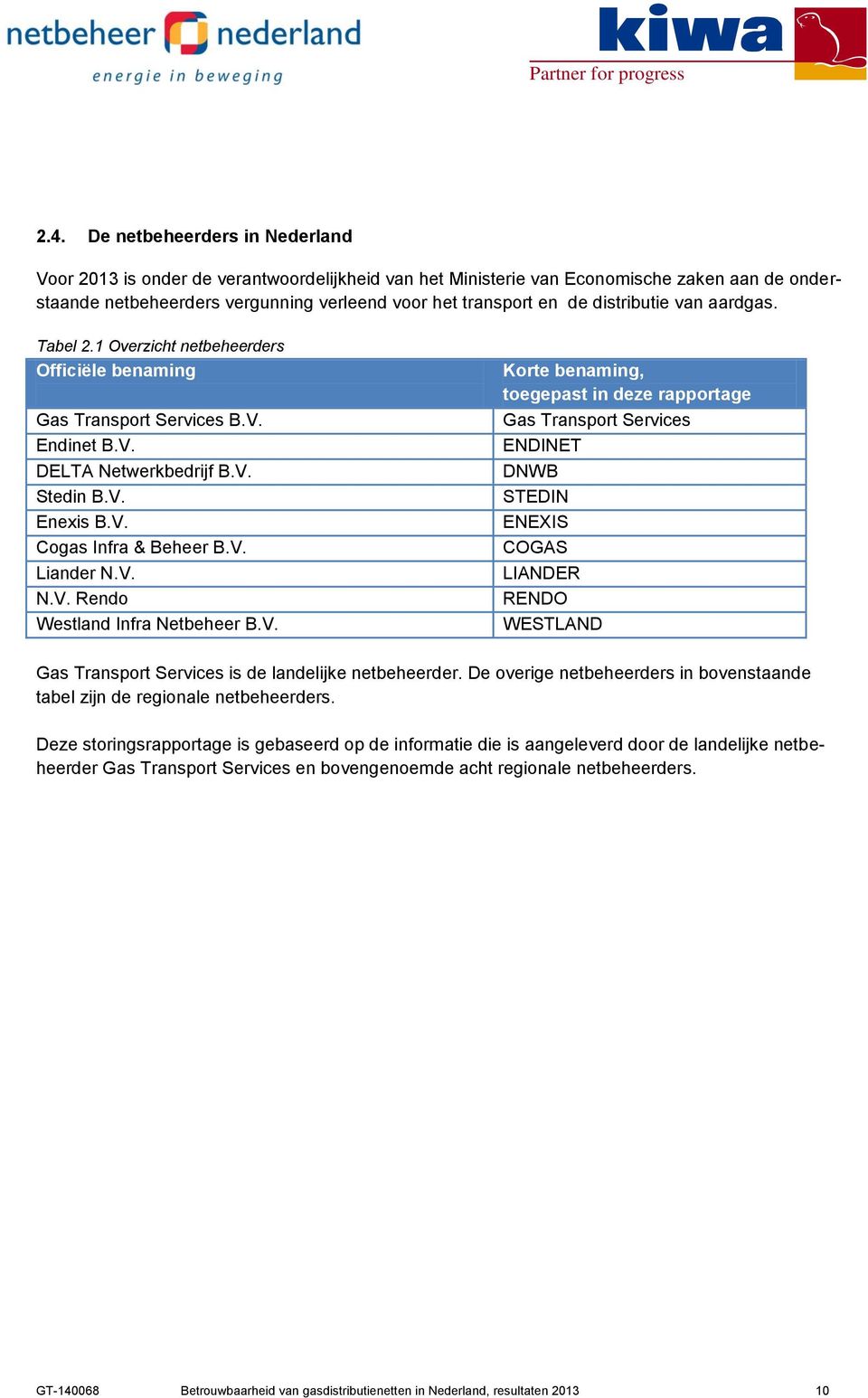 netbeheer nederland
energie in beweging

kiwa
Partner for progress

2.4. De netbeheerders in Nederland

Voor 2013 is onder de verantwoordelijkheid van het Ministerie van Economische zaken aan de onderstaande netbeheerders vergunning verleend voor het transport en de distributie van aardgas.

Tabel 2.1 Overzicht netbeheerders

| Officiële benaming | Korte benaming, toegepast in deze rapportage |
|---|---|
| Gas Transport Services B.V. | Gas Transport Services |
| Endinet B.V. | ENDINET |
| DELTA Netwerkbedrijf B.V. | DNWB |
| Stedin B.V. | STEDIN |
| Enexis B.V. | ENEXIS |
| Cogas Infra & Beheer B.V. | COGAS |
| Liander N.V. | LIANDER |
| N.V. Rendo | RENDO |
| Westland Infra Netbeheer B.V. | WESTLAND |

Gas Transport Services is de landelijke netbeheerder. De overige netbeheerders in bovenstaande tabel zijn de regionale netbeheerders.

Deze storingsrapportage is gebaseerd op de informatie die is aangeleverd door de landelijke netbeheerder Gas Transport Services en bovengenoemde acht regionale netbeheerders.

GT-140068 Betrouwbaarheid van gasdistributienetten in Nederland, resultaten 2013 10